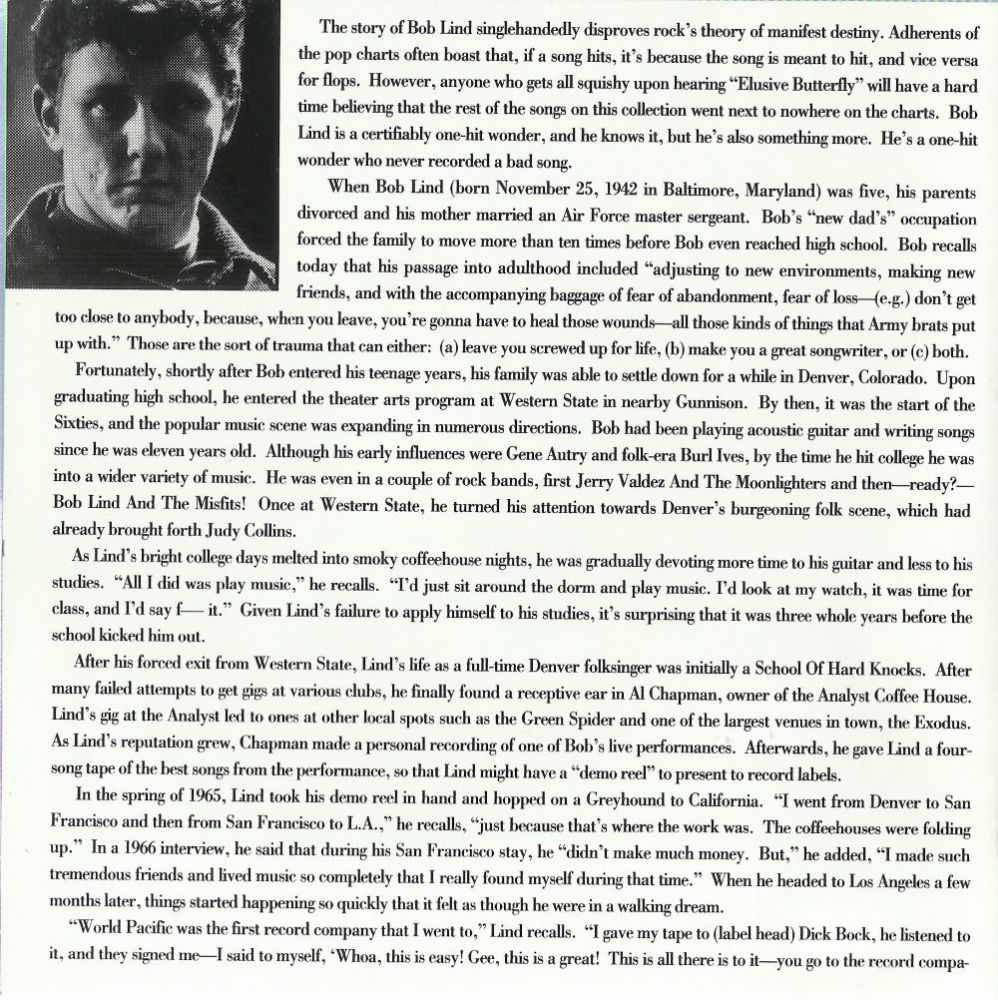 The story of Bob Lind singlehandedly disproves rock's theory of manifest destiny. Adherents of the pop charts often boast that, if a song hits, it's because the song is meant to hit, and vice versa for flops. However, anyone who gets all squishy upon hearing "Elusive Butterfly" will have a hard time believing that the rest of the songs on this collection went next to nowhere on the charts. Bob Lind is a certifiably one-hit wonder, and he knows it, but he's also something more. He's a one-hit wonder who never recorded a bad song.

When Bob Lind (born November 25, 1942 in Baltimore, Maryland) was five, his parents divorced and his mother married an Air Force master sergeant. Bob's "new dad's" occupation forced the family to move more than ten times before Bob even reached high school. Bob recalls today that his passage into adulthood included "adjusting to new environments, making new friends, and with the accompanying baggage of fear of abandonment, fear of loss—(e.g.) don't get too close to anybody, because, when you leave, you're gonna have to heal those wounds—all those kinds of things that Army brats put up with." Those are the sort of trauma that can either: (a) leave you screwed up for life, (b) make you a great songwriter, or (c) both.

Fortunately, shortly after Bob entered his teenage years, his family was able to settle down for a while in Denver, Colorado. Upon graduating high school, he entered the theater arts program at Western State in nearby Gunnison. By then, it was the start of the Sixties, and the popular music scene was expanding in numerous directions. Bob had been playing acoustic guitar and writing songs since he was eleven years old. Although his early influences were Gene Autry and folk-era Burl Ives, by the time he hit college he was into a wider variety of music. He was even in a couple of rock bands, first Jerry Valdez And The Moonlighters and then—ready?—Bob Lind And The Misfits! Once at Western State, he turned his attention towards Denver's burgeoning folk scene, which had already brought forth Judy Collins.

As Lind's bright college days melted into smoky coffeehouse nights, he was gradually devoting more time to his guitar and less to his studies. "All I did was play music," he recalls. "I'd just sit around the dorm and play music. I'd look at my watch, it was time for class, and I'd say f— it." Given Lind's failure to apply himself to his studies, it's surprising that it was three whole years before the school kicked him out.

After his forced exit from Western State, Lind's life as a full-time Denver folksinger was initially a School Of Hard Knocks. After many failed attempts to get gigs at various clubs, he finally found a receptive ear in Al Chapman, owner of the Analyst Coffee House. Lind's gig at the Analyst led to ones at other local spots such as the Green Spider and one of the largest venues in town, the Exodus. As Lind's reputation grew, Chapman made a personal recording of one of Bob's live performances. Afterwards, he gave Lind a four-song tape of the best songs from the performance, so that Lind might have a "demo reel" to present to record labels.

In the spring of 1965, Lind took his demo reel in hand and hopped on a Greyhound to California. "I went from Denver to San Francisco and then from San Francisco to L.A.," he recalls, "just because that's where the work was. The coffeehouses were folding up." In a 1966 interview, he said that during his San Francisco stay, he "didn't make much money. But," he added, "I made such tremendous friends and lived music so completely that I really found myself during that time." When he headed to Los Angeles a few months later, things started happening so quickly that it felt as though he were in a walking dream.

"World Pacific was the first record company that I went to," Lind recalls. "I gave my tape to (label head) Dick Bock, he listened to it, and they signed me—I said to myself, 'Whoa, this is easy! Gee, this is a great! This is all there is to it—you go to the record compa-